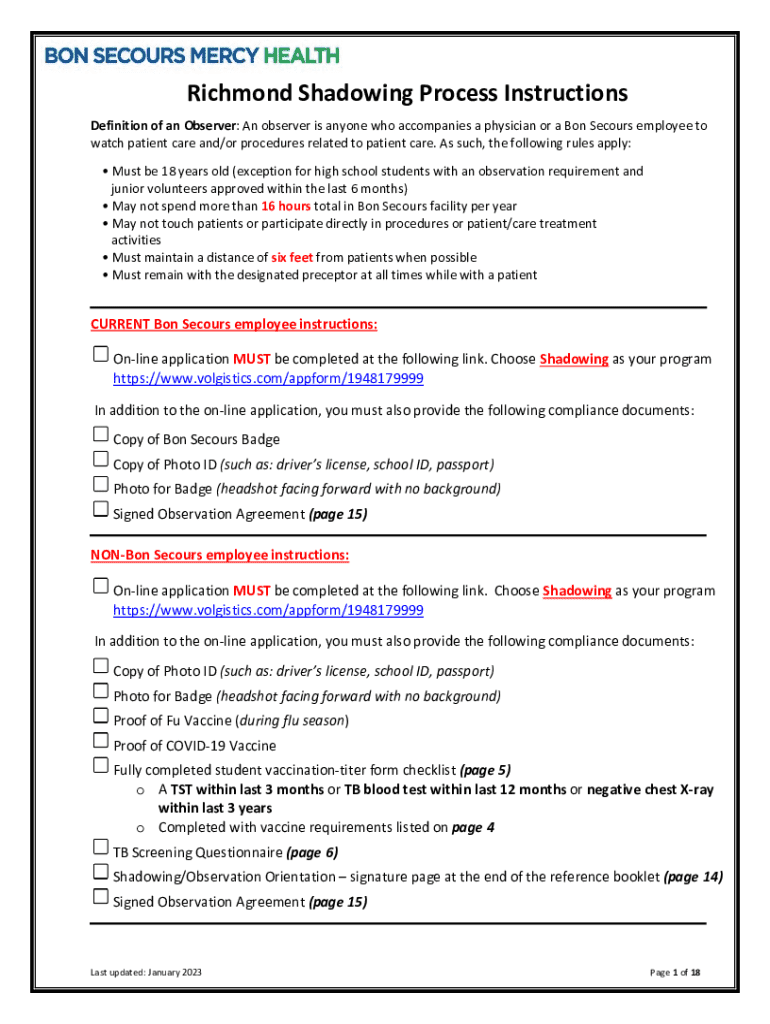 BON SECOURS MERCY HEALTH

Richmond Shadowing Process Instructions

Definition of an Observer: An observer is anyone who accompanies a physician or a Bon Secours employee to watch patient care and/or procedures related to patient care. As such, the following rules apply:

• Must be 18 years old (exception for high school students with an observation requirement and junior volunteers approved within the last 6 months)
• May not spend more than 16 hours total in Bon Secours facility per year
• May not touch patients or participate directly in procedures or patient/care treatment activities
• Must maintain a distance of six feet from patients when possible
• Must remain with the designated preceptor at all times while with a patient

CURRENT Bon Secours employee instructions:

☐ On-line application MUST be completed at the following link. Choose Shadowing as your program https://www.volgistics.com/appform/1948179999

In addition to the on-line application, you must also provide the following compliance documents:

☐ Copy of Bon Secours Badge
☐ Copy of Photo ID (such as: driver's license, school ID, passport)
☐ Photo for Badge (headshot facing forward with no background)
☐ Signed Observation Agreement (page 15)

NON-Bon Secours employee instructions:

☐ On-line application MUST be completed at the following link. Choose Shadowing as your program https://www.volgistics.com/appform/1948179999

In addition to the on-line application, you must also provide the following compliance documents:

☐ Copy of Photo ID (such as: driver's license, school ID, passport)
☐ Photo for Badge (headshot facing forward with no background)
☐ Proof of Fu Vaccine (during flu season)
☐ Proof of COVID-19 Vaccine
☐ Fully completed student vaccination-titer form checklist (page 5)
o A TST within last 3 months or TB blood test within last 12 months or negative chest X-ray within last 3 years
o Completed with vaccine requirements listed on page 4
☐ TB Screening Questionnaire (page 6)
☐ Shadowing/Observation Orientation – signature page at the end of the reference booklet (page 14)
☐ Signed Observation Agreement (page 15)

Last updated: January 2023

Page 1 of 18